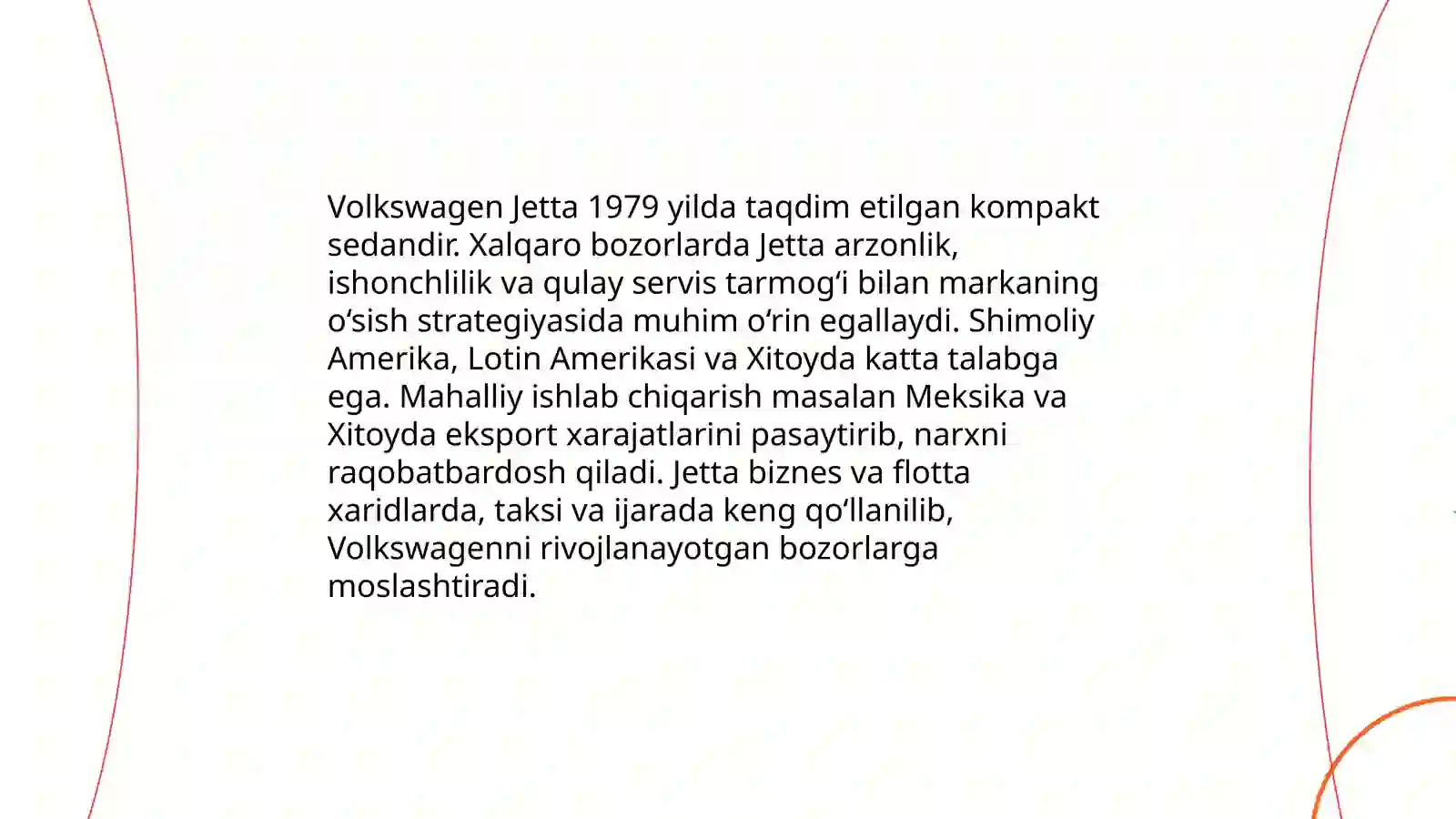 Volkswagen Jetta 1979 yilda taqdim etilgan kompakt sedandir. Xalqaro bozorlarda Jetta arzonlik, ishonchlilik va qulay servis tarmog‘i bilan markaning o‘sish strategiyasida muhim o‘rin egallaydi. Shimoliy Amerika, Lotin Amerikasi va Xitoyda katta talabga ega. Mahalliy ishlab chiqarish masalan Meksika va Xitoyda eksport xarajatlarini pasaytirib, narxni raqobatbardosh qiladi. Jetta biznes va flotta xaridlarda, taksi va ijarada keng qo‘llanilib, Volkswagenni rivojlanayotgan bozorlarga moslashtiradi.